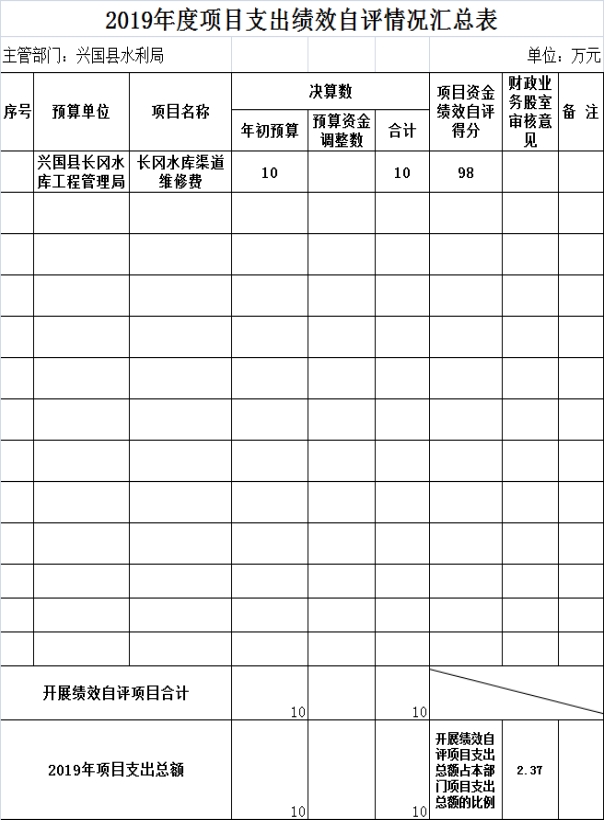 2019年度项目支出绩效自评情况汇总表

主管部门：兴国县水利局

单位：万元

| 序号 | 预算单位 | 项目名称 | 决算数 年初预算 | 决算数 预算资金调整数 | 决算数 合计 | 项目资金绩效自评得分 | 财政业务股室审核意见 | 备 注 |
|---|---|---|---|---|---|---|---|---|
| | 兴国县长冈水库工程管理局 | 长冈水库渠道维修费 | 10 | | 10 | 98 | | |
| | | | | | | | | |
| | | | | | | | | |
| | | | | | | | | |
| | | | | | | | | |
| | | | | | | | | |
| | | | | | | | | |
| | | | | | | | | |
| | | | | | | | | |
| | | | | | | | | |
| | | | | | | | | |
| | | | | | | | | |
| 开展绩效自评项目合计 | | | 10 | | 10 | | | |
| 2019年项目支出总额 | | | 10 | | 10 | 开展绩效自评项目支出总额占本部门项目支出总额的比例 | 2.37 | |